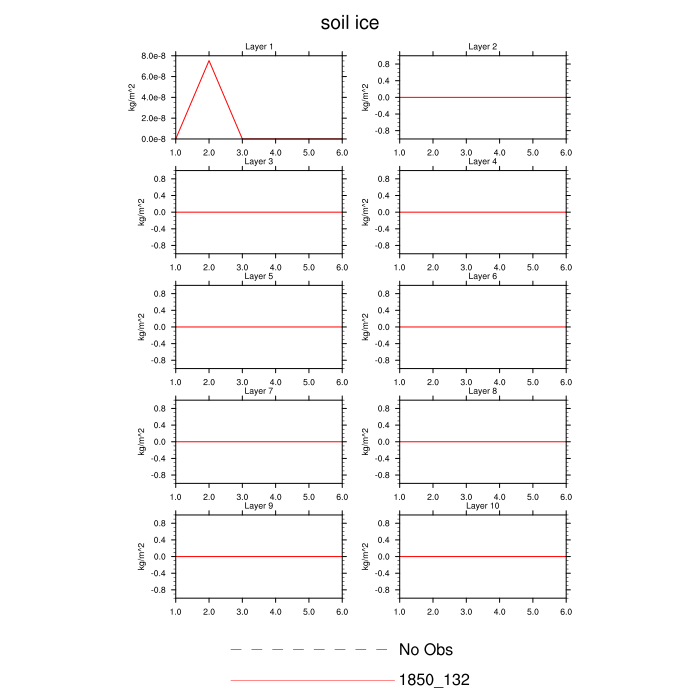 soil ice

Layer 1
kg/m^2
8.0e-8
6.0e-8
4.0e-8
2.0e-8
0.0e-8
1.0 2.0 3.0 4.0 5.0 6.0

Layer 2
kg/m^2
0.8
0.4
0.0
-0.4
-0.8
1.0 2.0 3.0 4.0 5.0 6.0

Layer 3
kg/m^2
0.8
0.4
0.0
-0.4
-0.8
1.0 2.0 3.0 4.0 5.0 6.0

Layer 4
kg/m^2
0.8
0.4
0.0
-0.4
-0.8
1.0 2.0 3.0 4.0 5.0 6.0

Layer 5
kg/m^2
0.8
0.4
0.0
-0.4
-0.8
1.0 2.0 3.0 4.0 5.0 6.0

Layer 6
kg/m^2
0.8
0.4
0.0
-0.4
-0.8
1.0 2.0 3.0 4.0 5.0 6.0

Layer 7
kg/m^2
0.8
0.4
0.0
-0.4
-0.8
1.0 2.0 3.0 4.0 5.0 6.0

Layer 8
kg/m^2
0.8
0.4
0.0
-0.4
-0.8
1.0 2.0 3.0 4.0 5.0 6.0

Layer 9
kg/m^2
0.8
0.4
0.0
-0.4
-0.8
1.0 2.0 3.0 4.0 5.0 6.0

Layer 10
kg/m^2
0.8
0.4
0.0
-0.4
-0.8
1.0 2.0 3.0 4.0 5.0 6.0

No Obs
1850_132